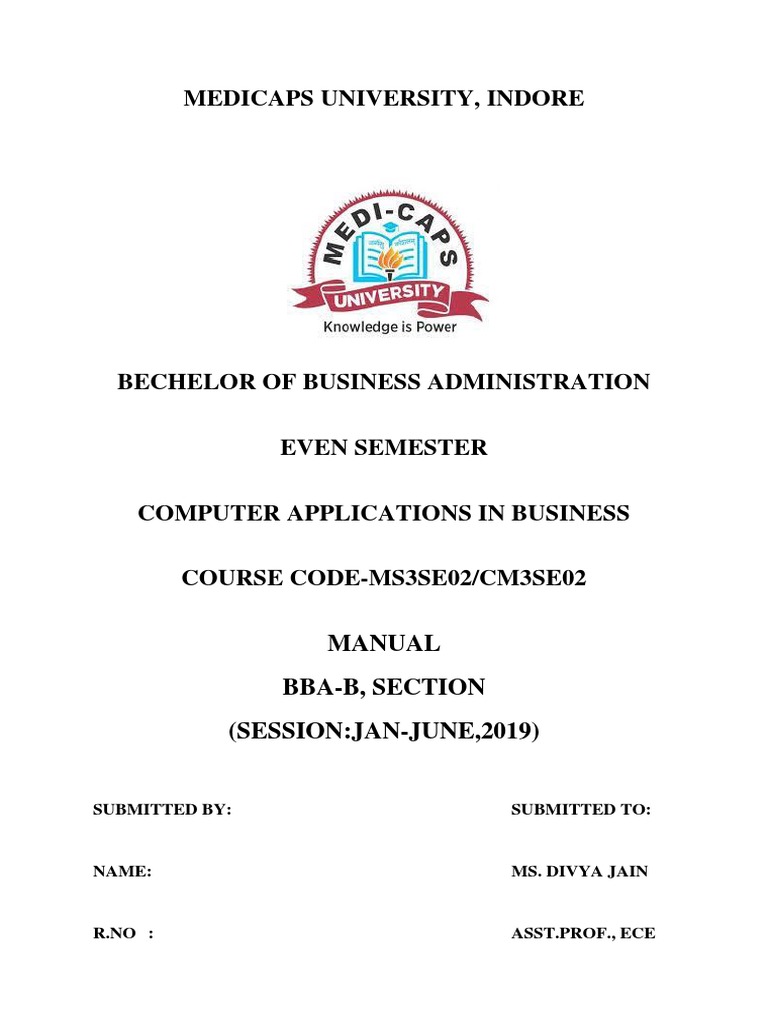 MEDICAPS UNIVERSITY, INDORE

MEDI-CAPS
UNIVERSITY
Knowledge is Power

BECHELOR OF BUSINESS ADMINISTRATION

EVEN SEMESTER

COMPUTER APPLICATIONS IN BUSINESS

COURSE CODE-MS3SE02/CM3SE02

MANUAL

BBA-B, SECTION

(SESSION:JAN-JUNE,2019)

SUBMITTED BY:

NAME:

R.NO :

SUBMITTED TO:

MS. DIVYA JAIN

ASST.PROF., ECE